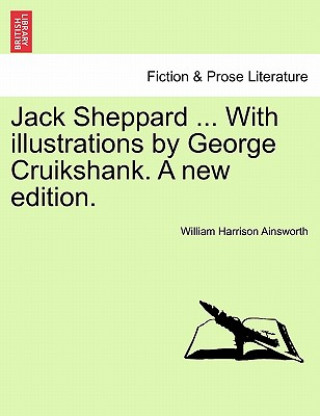 BRITISH LIBRARY

Fiction & Prose Literature

Jack Sheppard ... With illustrations by George Cruikshank. A new edition.

William Harrison Ainsworth